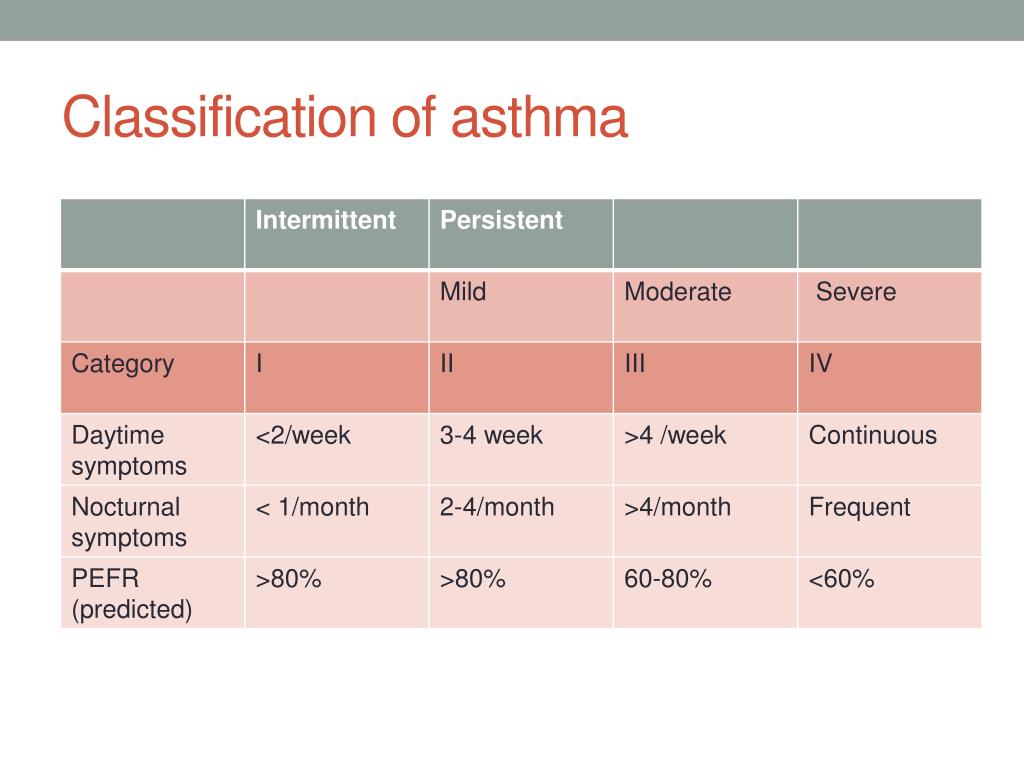 Classification of asthma

|  | Intermittent | Persistent |  |  |
|---|---|---|---|---|
|  |  | Mild | Moderate | Severe |
| Category | I | II | III | IV |
| Daytime symptoms | <2/week | 3-4 week | >4 /week | Continuous |
| Nocturnal symptoms | < 1/month | 2-4/month | >4/month | Frequent |
| PEFR (predicted) | >80% | >80% | 60-80% | <60% |